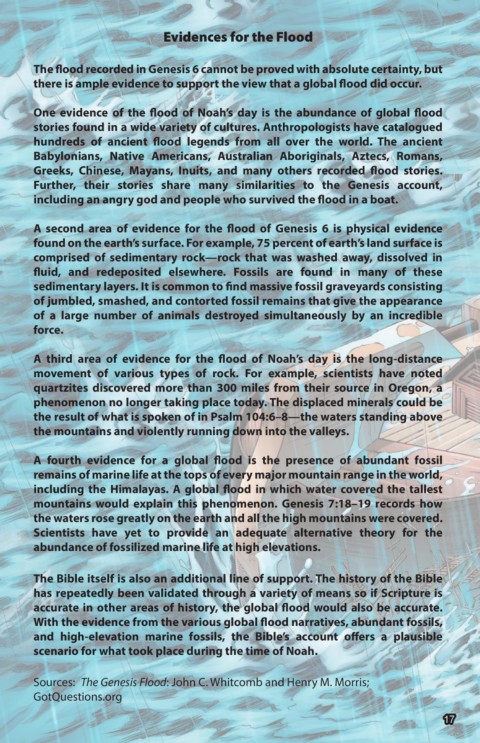 Evidences for the Flood

The flood recorded in Genesis 6 cannot be proved with absolute certainty, but there is ample evidence to support the view that a global flood did occur.

One evidence of the flood of Noah's day is the abundance of global flood stories found in a wide variety of cultures. Anthropologists have catalogued hundreds of ancient flood legends from all over the world. The ancient Babylonians, Native Americans, Australian Aboriginals, Aztecs, Romans, Greeks, Chinese, Mayans, Inuits, and many others recorded flood stories. Further, their stories share many similarities to the Genesis account, including an angry god and people who survived the flood in a boat.

A second area of evidence for the flood of Genesis 6 is physical evidence found on the earth's surface. For example, 75 percent of earth's land surface is comprised of sedimentary rock—rock that was washed away, dissolved in fluid, and redeposited elsewhere. Fossils are found in many of these sedimentary layers. It is common to find massive fossil graveyards consisting of jumbled, smashed, and contorted fossil remains that give the appearance of a large number of animals destroyed simultaneously by an incredible force.

A third area of evidence for the flood of Noah's day is the long-distance movement of various types of rock. For example, scientists have noted quartzites discovered more than 300 miles from their source in Oregon, a phenomenon no longer taking place today. The displaced minerals could be the result of what is spoken of in Psalm 104:6–8—the waters standing above the mountains and violently running down into the valleys.

A fourth evidence for a global flood is the presence of abundant fossil remains of marine life at the tops of every major mountain range in the world, including the Himalayas. A global flood in which water covered the tallest mountains would explain this phenomenon. Genesis 7:18–19 records how the waters rose greatly on the earth and all the high mountains were covered. Scientists have yet to provide an adequate alternative theory for the abundance of fossilized marine life at high elevations.

The Bible itself is also an additional line of support. The history of the Bible has repeatedly been validated through a variety of means so if Scripture is accurate in other areas of history, the global flood would also be accurate. With the evidence from the various global flood narratives, abundant fossils, and high-elevation marine fossils, the Bible's account offers a plausible scenario for what took place during the time of Noah.

Sources: The Genesis Flood: John C. Whitcomb and Henry M. Morris; GotQuestions.org

17